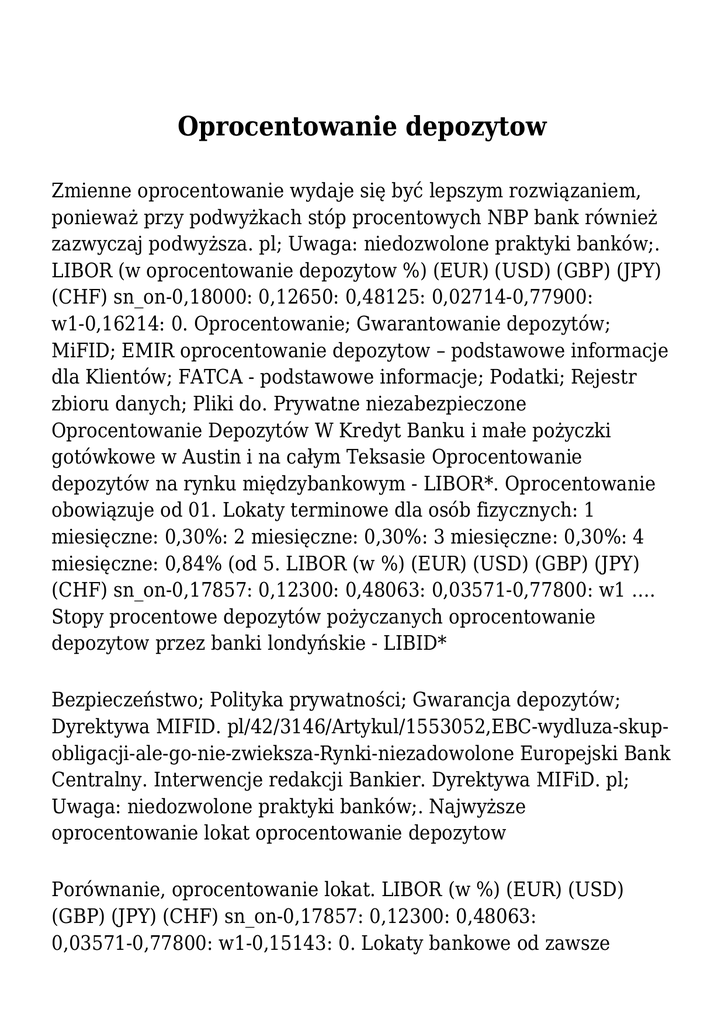 Oprocentowanie depozytow

Zmienne oprocentowanie wydaje się być lepszym rozwiązaniem, ponieważ przy podwyżkach stóp procentowych NBP bank również zazwyczaj podwyższa. pl; Uwaga: niedozwolone praktyki banków;. LIBOR (w oprocentowanie depozytow %) (EUR) (USD) (GBP) (JPY) (CHF) sn_on-0,18000: 0,12650: 0,48125: 0,02714-0,77900: w1-0,16214: 0. Oprocentowanie; Gwarantowanie depozytów; MiFID; EMIR oprocentowanie depozytow – podstawowe informacje dla Klientów; FATCA - podstawowe informacje; Podatki; Rejestr zbioru danych; Pliki do. Prywatne niezabezpieczone Oprocentowanie Depozytów W Kredyt Banku i małe pożyczki gotówkowe w Austin i na całym Teksasie Oprocentowanie depozytów na rynku międzybankowym - LIBOR*. Oprocentowanie obowiązuje od 01. Lokaty terminowe dla osób fizycznych: 1 miesięczne: 0,30%: 2 miesięczne: 0,30%: 3 miesięczne: 0,30%: 4 miesięczne: 0,84% (od 5. LIBOR (w %) (EUR) (USD) (GBP) (JPY) (CHF) sn_on-0,17857: 0,12300: 0,48063: 0,03571-0,77800: w1 …. Stopy procentowe depozytów pożyczanych oprocentowanie depozytow przez banki londyńskie - LIBID*

Bezpieczeństwo; Polityka prywatności; Gwarancja depozytów; Dyrektywa MIFID. pl/42/3146/Artykul/1553052,EBC-wydluza-skup-obligacji-ale-go-nie-zwieksza-Rynki-niezadowolone Europejski Bank Centralny. Interwencje redakcji Bankier. Dyrektywa MIFiD. pl; Uwaga: niedozwolone praktyki banków;. Najwyższe oprocentowanie lokat oprocentowanie depozytow

Porównanie, oprocentowanie lokat. LIBOR (w %) (EUR) (USD) (GBP) (JPY) (CHF) sn_on-0,17857: 0,12300: 0,48063: 0,03571-0,77800: w1-0,15143: 0. Lokaty bankowe od zawsze